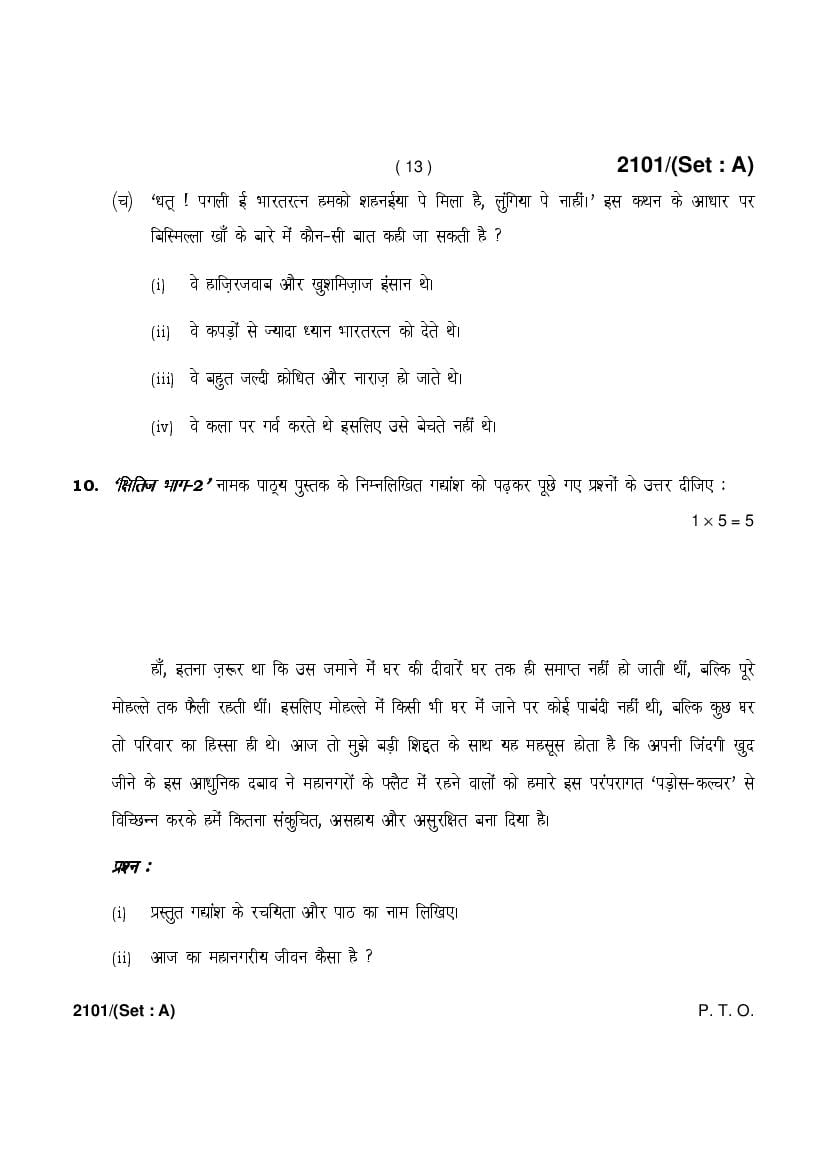 ( 13 )

2101/(Set : A)

(च) 'धत् ! पगली ई भारतरत्न हमको शहनईया पे मिला है, लुंगिया पे नाहीं।' इस कथन के आधार पर बिस्मिल्ला खाँ के बारे में कौन-सी बात कही जा सकती है ?

(i) वे हाज़िरजवाब और खुशमिज़ाज इंसान थे।

(ii) वे कपड़ों से ज्यादा ध्यान भारतरत्न को देते थे।

(iii) वे बहुत जल्दी क्रोधित और नाराज़ हो जाते थे।

(iv) वे कला पर गर्व करते थे इसलिए उसे बेचते नहीं थे।

10. 'क्षितिज भाग-2' नामक पाठ्य पुस्तक के निम्नलिखित गद्यांश को पढ़कर पूछे गए प्रश्नों के उत्तर दीजिए : $1 \times 5 = 5$

हाँ, इतना ज़रूर था कि उस जमाने में घर की दीवारें घर तक ही समाप्त नहीं हो जाती थीं, बल्कि पूरे मोहल्ले तक फैली रहती थीं। इसलिए मोहल्ले में किसी भी घर में जाने पर कोई पाबंदी नहीं थी, बल्कि कुछ घर तो परिवार का हिस्सा ही थे। आज तो मुझे बड़ी शिद्दत के साथ यह महसूस होता है कि अपनी जिंदगी खुद जीने के इस आधुनिक दबाव ने महानगरों के फ्लैट में रहने वालों को हमारे इस परंपरागत 'पड़ोस-कल्चर' से विच्छिन्न करके हमें कितना संकुचित, असहाय और असुरक्षित बना दिया है।

प्रश्न :

(i) प्रस्तुत गद्यांश के रचयिता और पाठ का नाम लिखिए।

(ii) आज का महानगरीय जीवन कैसा है ?

2101/(Set : A)

P. T. O.